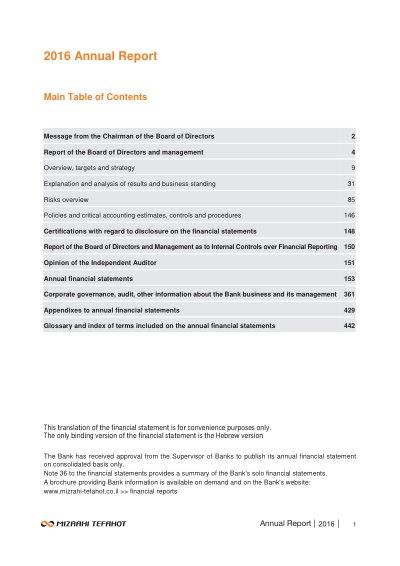 2016 Annual Report

Main Table of Contents

| | |
|---|---|
| Message from the Chairman of the Board of Directors | 2 |
| Report of the Board of Directors and management | 4 |
| Overview, targets and strategy | 9 |
| Explanation and analysis of results and business standing | 31 |
| Risks overview | 85 |
| Policies and critical accounting estimates, controls and procedures | 146 |
| Certifications with regard to disclosure on the financial statements | 148 |
| Report of the Board of Directors and Management as to Internal Controls over Financial Reporting | 150 |
| Opinion of the Independent Auditor | 151 |
| Annual financial statements | 153 |
| Corporate governance, audit, other information about the Bank business and its management | 361 |
| Appendixes to annual financial statements | 429 |
| Glossary and index of terms included on the annual financial statements | 442 |

This translation of the financial statement is for convenience purposes only.
The only binding version of the financial statement is the Hebrew version

The Bank has received approval from the Supervisor of Banks to publish its annual financial statement on consolidated basis only.
Note 36 to the financial statements provides a summary of the Bank's solo financial statements.
A brochure providing Bank information is available on demand and on the Bank's website:
www.mizrahi-tefahot.co.il >> financial reports

MIZRAHI TEFAHOT

Annual Report | 2016 | 1